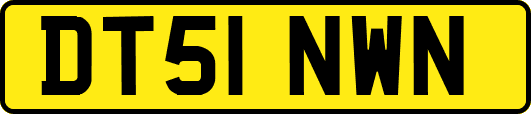 DT51 NWN